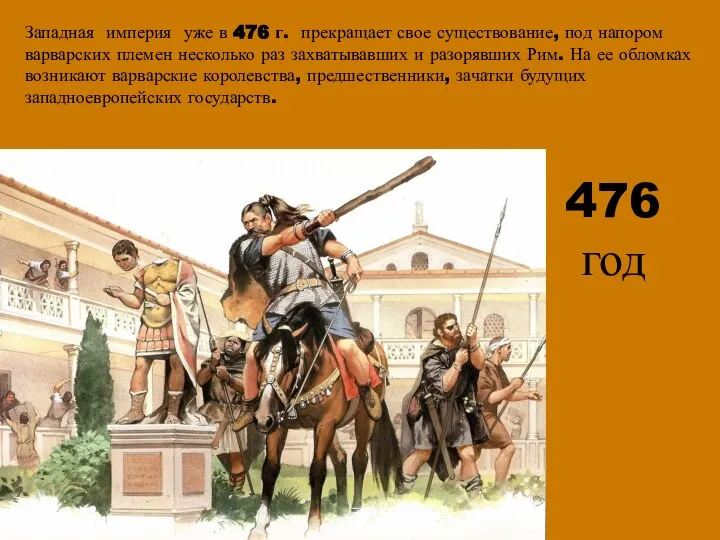 Западная империя уже в 476 г. прекращает свое существование, под напором варварских племен несколько раз захватывавших и разорявших Рим. На ее обломках возникают варварские королевства, предшественники, зачатки будущих западноевропейских государств.

476 год